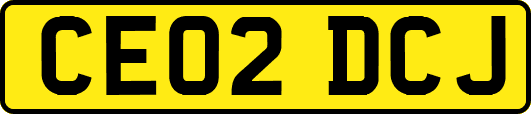 CE02 DCJ